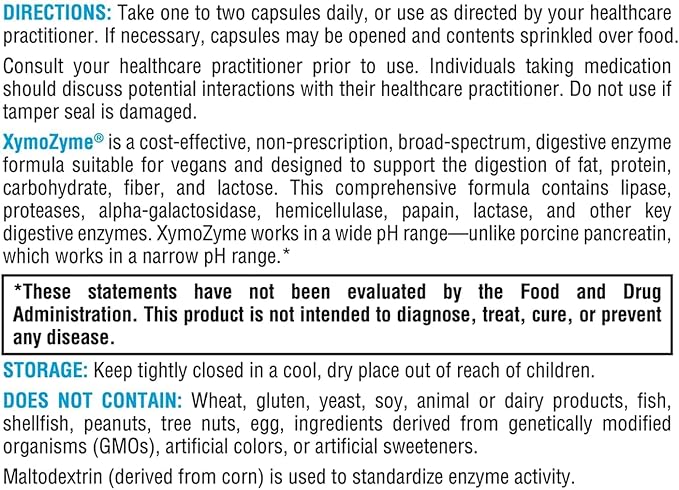 DIRECTIONS: Take one to two capsules daily, or use as directed by your healthcare practitioner. If necessary, capsules may be opened and contents sprinkled over food.

Consult your healthcare practitioner prior to use. Individuals taking medication should discuss potential interactions with their healthcare practitioner. Do not use if tamper seal is damaged.

XymoZyme® is a cost-effective, non-prescription, broad-spectrum, digestive enzyme formula suitable for vegans and designed to support the digestion of fat, protein, carbohydrate, fiber, and lactose. This comprehensive formula contains lipase, proteases, alpha-galactosidase, hemicellulase, papain, lactase, and other key digestive enzymes. XymoZyme works in a wide pH range—unlike porcine pancreatin, which works in a narrow pH range.*

*These statements have not been evaluated by the Food and Drug Administration. This product is not intended to diagnose, treat, cure, or prevent any disease.

STORAGE: Keep tightly closed in a cool, dry place out of reach of children.

DOES NOT CONTAIN: Wheat, gluten, yeast, soy, animal or dairy products, fish, shellfish, peanuts, tree nuts, egg, ingredients derived from genetically modified organisms (GMOs), artificial colors, or artificial sweeteners.

Maltodextrin (derived from corn) is used to standardize enzyme activity.